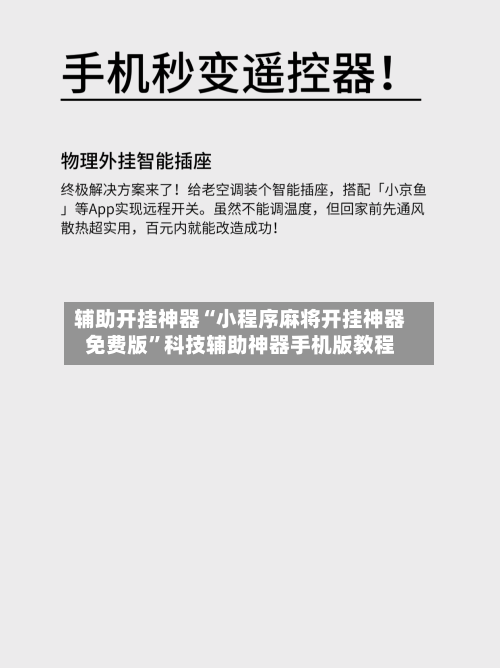 手机秒变遥控器！

物理外挂智能插座

终极解决方案来了！给老空调装个智能插座，搭配「小京鱼」等App实现远程开关。虽然不能调温度，但回家前先通风散热超实用，百元内就能改造成功！

辅助开挂神器“小程序麻将开挂神器免费版”科技辅助神器手机版教程